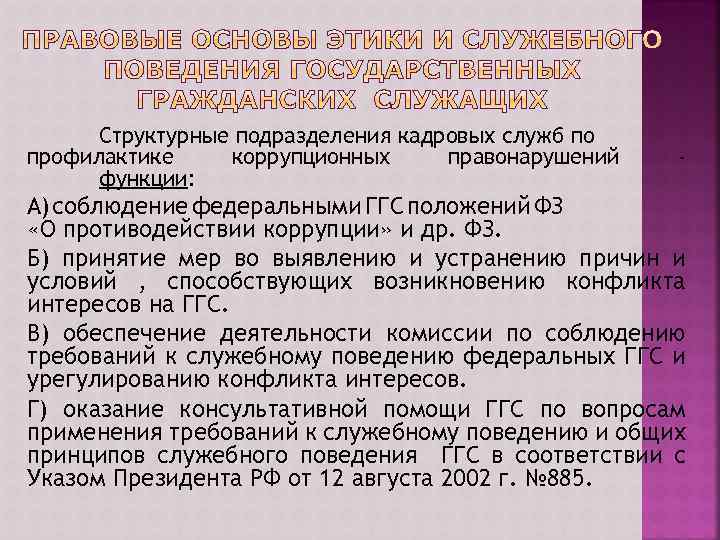 ПРАВОВЫЕ ОСНОВЫ ЭТИКИ И СЛУЖЕБНОГО ПОВЕДЕНИЯ ГОСУДАРСТВЕННЫХ ГРАЖДАНСКИХ СЛУЖАЩИХ

Структурные подразделения кадровых служб по профилактике коррупционных правонарушений - функции:

А) соблюдение федеральными ГГС положений ФЗ «О противодействии коррупции» и др. ФЗ.

Б) принятие мер во выявлению и устранению причин и условий , способствующих возникновению конфликта интересов на ГГС.

В) обеспечение деятельности комиссии по соблюдению требований к служебному поведению федеральных ГГС и урегулированию конфликта интересов.

Г) оказание консультативной помощи ГГС по вопросам применения требований к служебному поведению и общих принципов служебного поведения ГГС в соответствии с Указом Президента РФ от 12 августа 2002 г. №885.